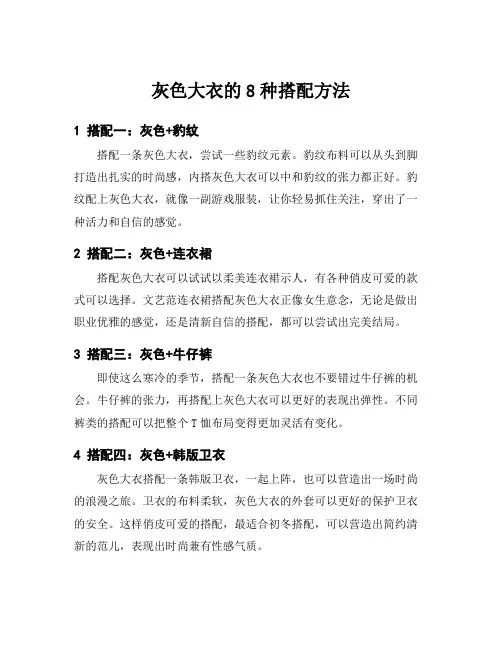 灰色大衣的 8 种搭配方法

1 搭配一：灰色+豹纹

搭配一条灰色大衣，尝试一些豹纹元素。豹纹布料可以从头到脚打造出扎实的时尚感，内搭灰色大衣可以中和豹纹的张力都正好。豹纹配上灰色大衣，就像一副游戏服装，让你轻易抓住关注，穿出了一种活力和自信的感觉。

2 搭配二：灰色+连衣裙

搭配灰色大衣可以试试以柔美连衣裙示人，有各种俏皮可爱的款式可以选择。文艺范连衣裙搭配灰色大衣正像女生意念，无论是做出职业优雅的感觉，还是清新自信的搭配，都可以尝试出完美结局。

3 搭配三：灰色+牛仔裤

即使这么寒冷的季节，搭配一条灰色大衣也不要错过牛仔裤的机会。牛仔裤的张力，再搭配上灰色大衣可以更好的表现出弹性。不同裤类的搭配可以把整个 T 恤布局变得更加灵活有变化。

4 搭配四：灰色+韩版卫衣

灰色大衣搭配一条韩版卫衣，一起上阵，也可以营造出一场时尚的浪漫之旅。卫衣的布料柔软，灰色大衣的外套可以更好的保护卫衣的安全。这样俏皮可爱的搭配，最适合初冬搭配，可以营造出简约清新的范儿，表现出时尚兼有性感气质。